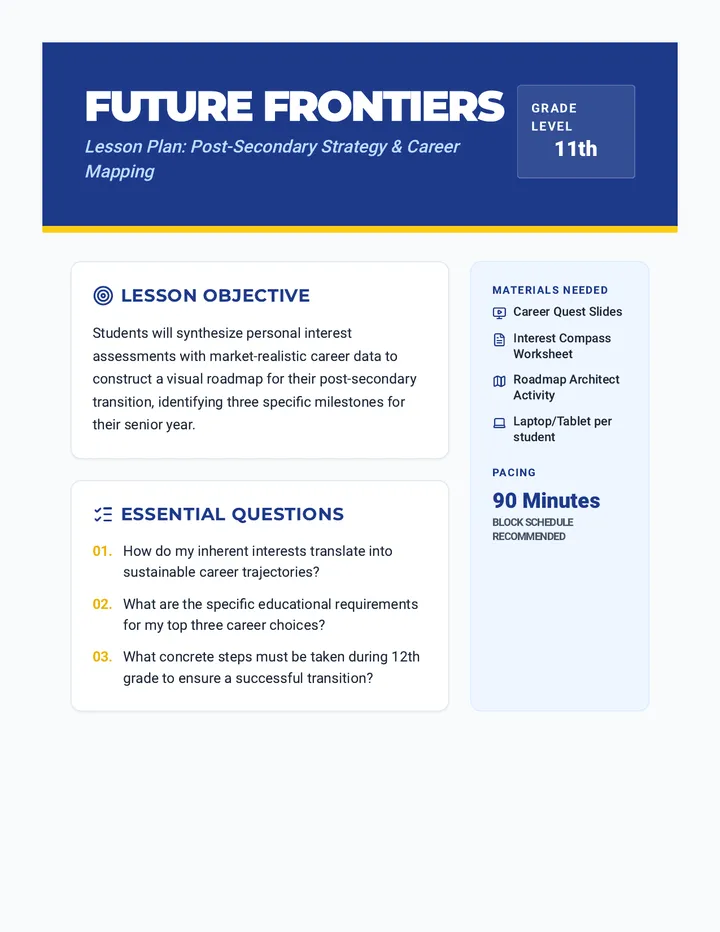 FUTURE FRONTIERS

Lesson Plan: Post-Secondary Strategy & Career Mapping

GRADE LEVEL
11th

LESSON OBJECTIVE

Students will synthesize personal interest assessments with market-realistic career data to construct a visual roadmap for their post-secondary transition, identifying three specific milestones for their senior year.

ESSENTIAL QUESTIONS

01. How do my inherent interests translate into sustainable career trajectories?

02. What are the specific educational requirements for my top three career choices?

03. What concrete steps must be taken during 12th grade to ensure a successful transition?

MATERIALS NEEDED

Career Quest Slides

Interest Compass Worksheet

Roadmap Architect Activity

Laptop/Tablet per student

PACING

90 Minutes

BLOCK SCHEDULE RECOMMENDED